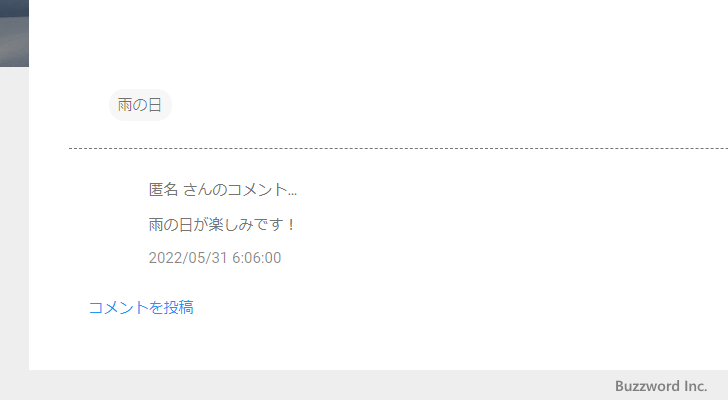 雨の日

匿名 さんのコメント...

雨の日が楽しみです！

2022/05/31 6:06:00

コメントを投稿

Buzzword Inc.